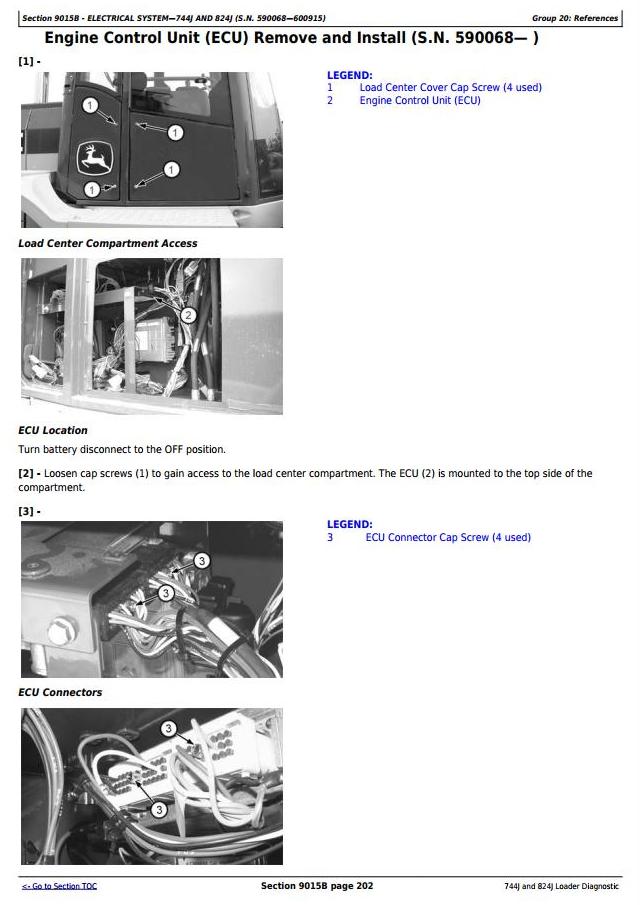 Section 9015B - ELECTRICAL SYSTEM—744J AND 824J (S.N. 590068—600915)
Group 20: References

Engine Control Unit (ECU) Remove and Install (S.N. 590068— )

[1] -

1
1
1
1

LEGEND:
1 Load Center Cover Cap Screw (4 used)
2 Engine Control Unit (ECU)

Load Center Compartment Access

2

ECU Location

Turn battery disconnect to the OFF position.

[2] - Loosen cap screws (1) to gain access to the load center compartment. The ECU (2) is mounted to the top side of the compartment.

[3] -

3
3

LEGEND:
3 ECU Connector Cap Screw (4 used)

ECU Connectors

3
3

<- Go to Section TOC
Section 9015B page 202
744J and 824J Loader Diagnostic